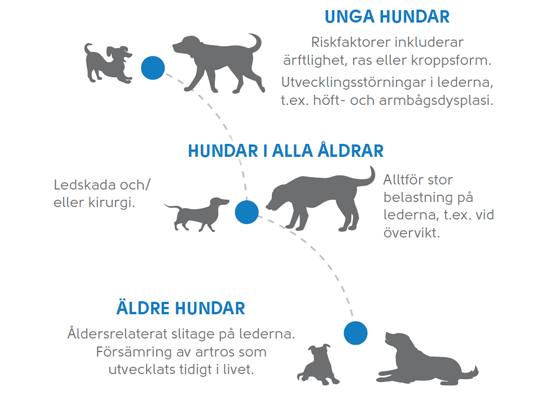 UNGA HUNDAR

Riskfaktorer inkluderar ärftlighet, ras eller kroppsform.

Utvecklingsstörningar i lederna, t.ex. höft- och armbågsdysplasi.

HUNDAR I ALLA ÅLDRAR

Ledskada och/ eller kirurgi.

Alltför stor belastning på lederna, t.ex. vid övervikt.

ÄLDRE HUNDAR

Åldersrelaterat slitage på lederna. Försämring av artros som utvecklats tidigt i livet.